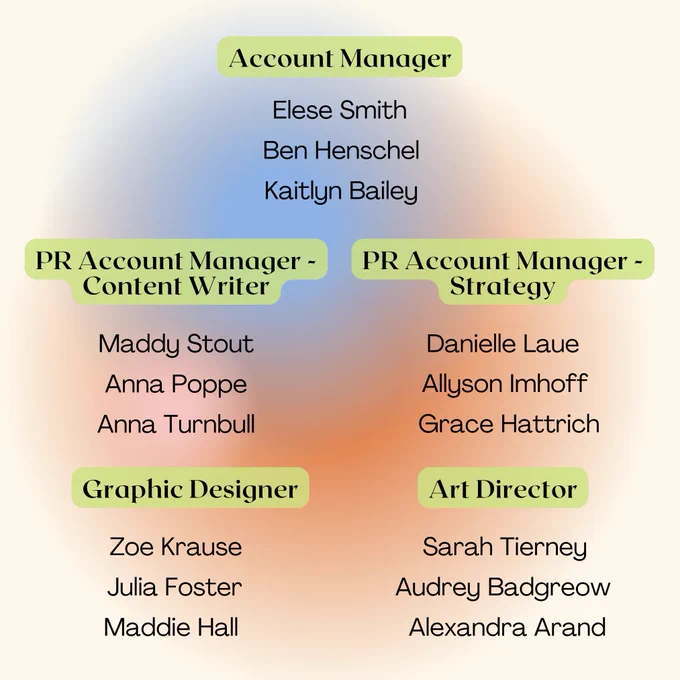 Account Manager

Elese Smith
Ben Henschel
Kaitlyn Bailey

PR Account Manager - Content Writer

Maddy Stout
Anna Poppe
Anna Turnbull

PR Account Manager - Strategy

Danielle Laue
Allyson Imhoff
Grace Hattrich

Graphic Designer

Zoe Krause
Julia Foster
Maddie Hall

Art Director

Sarah Tierney
Audrey Badgreow
Alexandra Arand